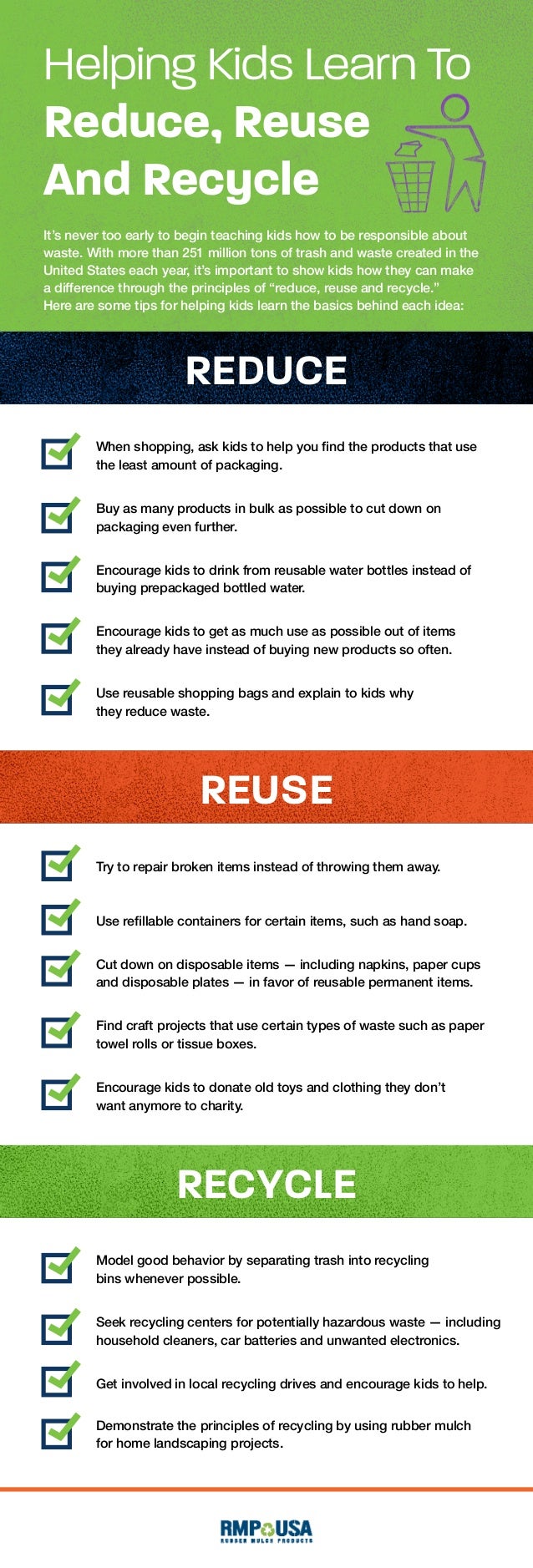 Helping Kids Learn To
Reduce, Reuse
And Recycle

It's never too early to begin teaching kids how to be responsible about waste. With more than 251 million tons of trash and waste created in the United States each year, it's important to show kids how they can make a difference through the principles of "reduce, reuse and recycle." Here are some tips for helping kids learn the basics behind each idea:

REDUCE

When shopping, ask kids to help you find the products that use the least amount of packaging.

Buy as many products in bulk as possible to cut down on packaging even further.

Encourage kids to drink from reusable water bottles instead of buying prepackaged bottled water.

Encourage kids to get as much use as possible out of items they already have instead of buying new products so often.

Use reusable shopping bags and explain to kids why they reduce waste.

REUSE

Try to repair broken items instead of throwing them away.

Use refillable containers for certain items, such as hand soap.

Cut down on disposable items — including napkins, paper cups and disposable plates — in favor of reusable permanent items.

Find craft projects that use certain types of waste such as paper towel rolls or tissue boxes.

Encourage kids to donate old toys and clothing they don't want anymore to charity.

RECYCLE

Model good behavior by separating trash into recycling bins whenever possible.

Seek recycling centers for potentially hazardous waste — including household cleaners, car batteries and unwanted electronics.

Get involved in local recycling drives and encourage kids to help.

Demonstrate the principles of recycling by using rubber mulch for home landscaping projects.

RMP USA
RUBBER MULCH PRODUCTS